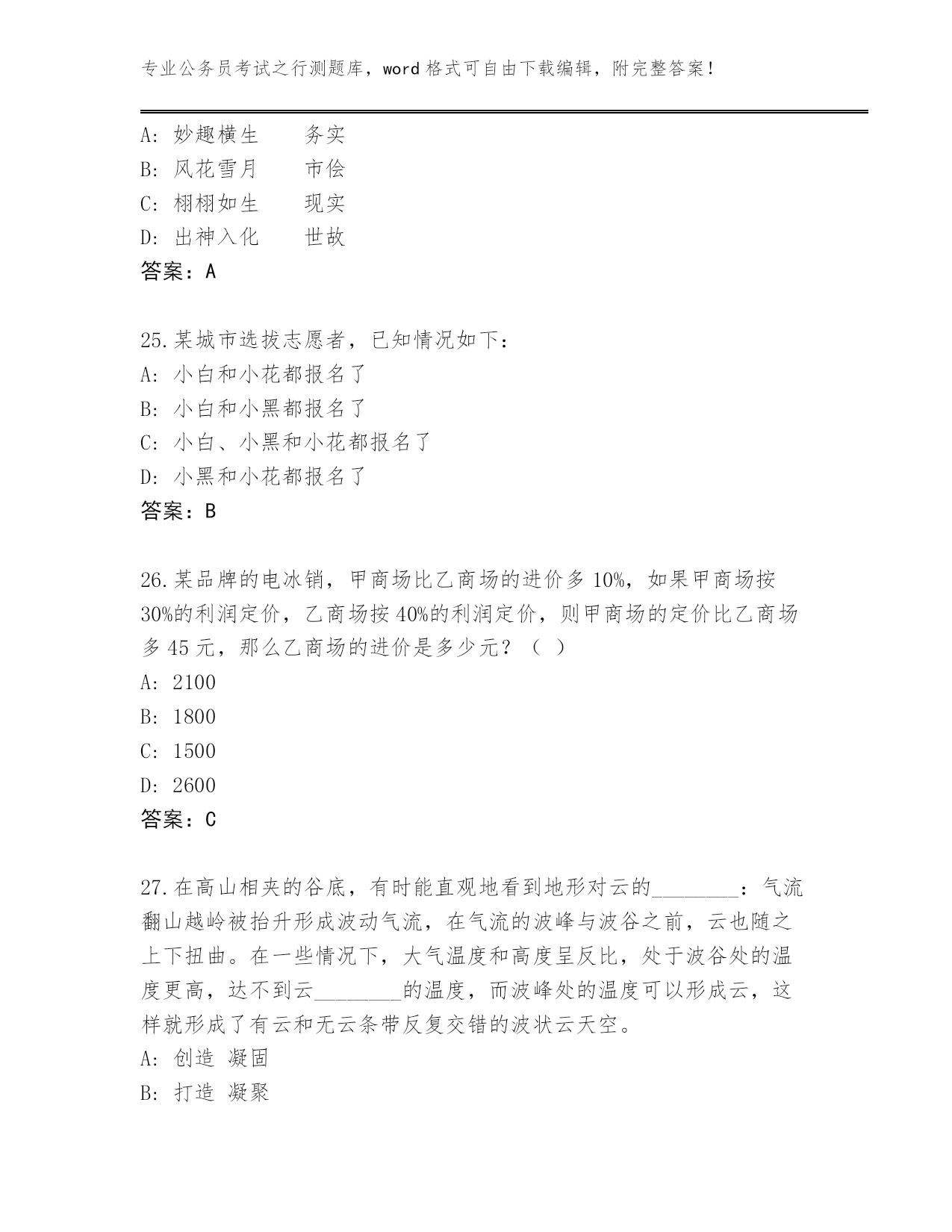 专业公务员考试之行测题库，word 格式可自由下载编辑，附完整答案！

A: 妙趣横生　　务实
B: 风花雪月　　市侩
C: 栩栩如生　　现实
D: 出神入化　　世故
答案：A

25.某城市选拔志愿者，已知情况如下：
A: 小白和小花都报名了
B: 小白和小黑都报名了
C: 小白、小黑和小花都报名了
D: 小黑和小花都报名了
答案：B

26.某品牌的电冰销，甲商场比乙商场的进价多 10%，如果甲商场按 30%的利润定价，乙商场按 40%的利润定价，则甲商场的定价比乙商场多 45 元，那么乙商场的进价是多少元？（ ）
A: 2100
B: 1800
C: 1500
D: 2600
答案：C

27.在高山相夹的谷底，有时能直观地看到地形对云的________：气流翻山越岭被抬升形成波动气流，在气流的波峰与波谷之前，云也随之上下扭曲。在一些情况下，大气温度和高度呈反比，处于波谷处的温度更高，达不到云________的温度，而波峰处的温度可以形成云，这样就形成了有云和无云条带反复交错的波状云天空。
A: 创造 凝固
B: 打造 凝聚